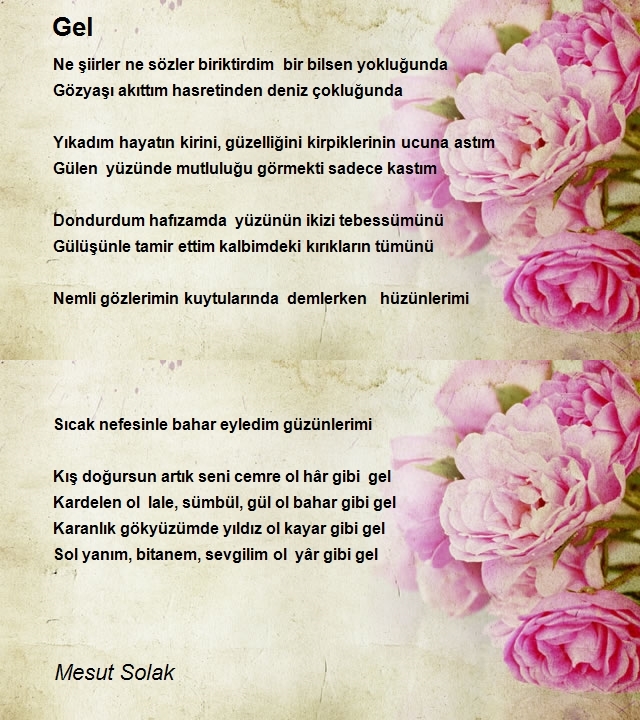 Gel

Ne şiirler ne sözler biriktirdim bir bilsen yokluğunda
Gözyaşı akıttım hasretinden deniz çokluğunda

Yıkadım hayatın kirini, güzelliğini kirpiklerinin ucuna astım
Gülen yüzünde mutluluğu görmekti sadece kastım

Dondurdum hafızamda yüzünün ikizi tebessümünü
Gülüşünle tamir ettim kalbimdeki kırıkların tümünü

Nemli gözlerimin kuytularında demlerken hüzünlerimi

Sıcak nefesinle bahar eyledim güzünlerimi

Kış doğursun artık seni cemre ol hâr gibi gel
Kardelen ol lale, sümbül, gül ol bahar gibi gel
Karanlık gökyüzümde yıldız ol kayar gibi gel
Sol yanım, bitanem, sevgilim ol yâr gibi gel

Mesut Solak